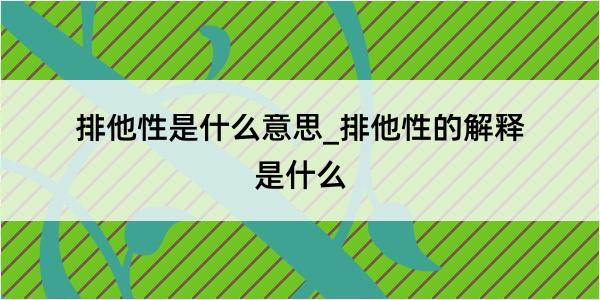 排他性是什么意思_排他性的解释是什么